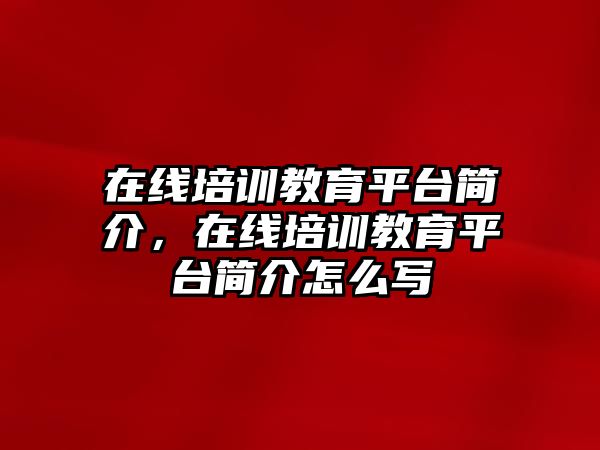 在线培训教育平台简介，在线培训教育平台简介怎么写